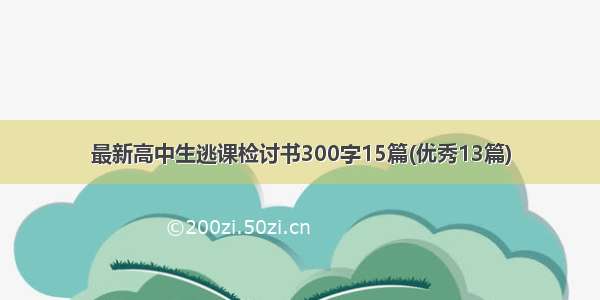 最新高中生逃课检讨书300字15篇(优秀13篇)

©200zi.50zi.cn